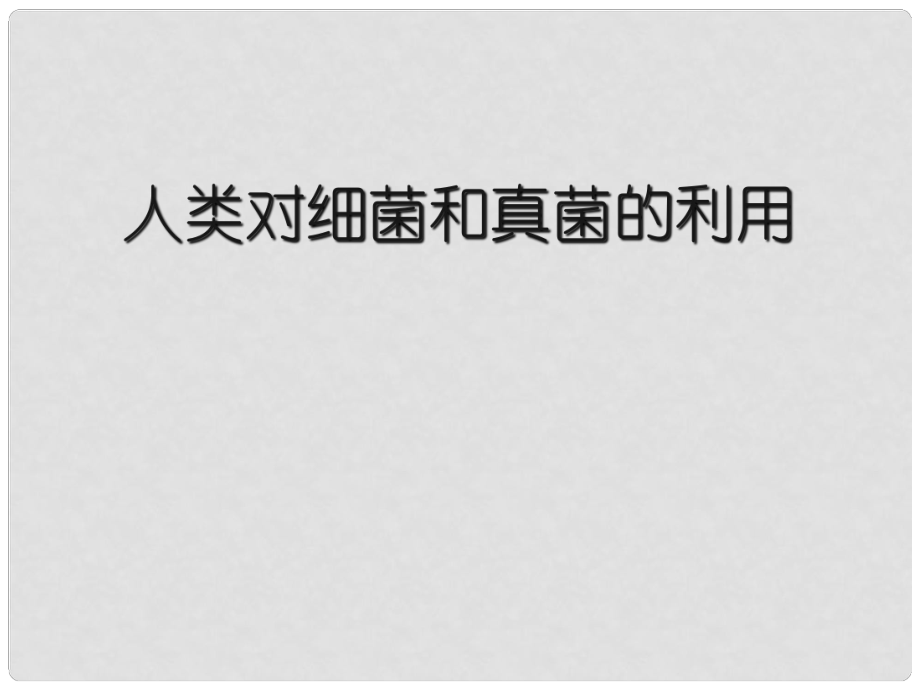 人类对细菌和真菌的利用